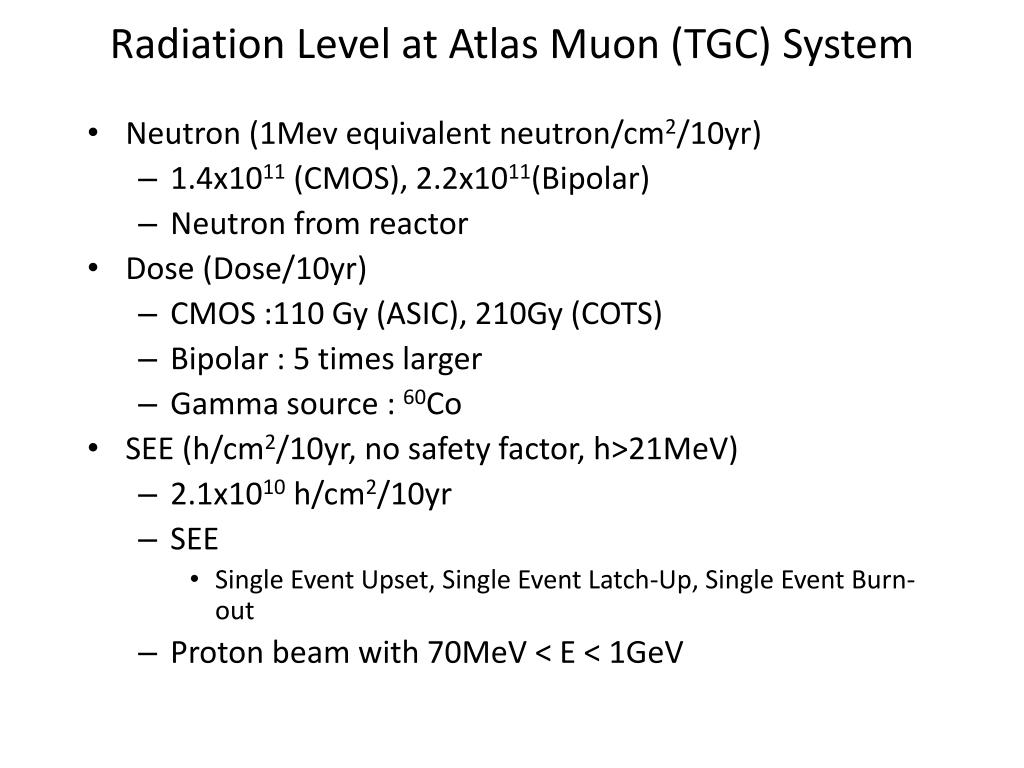 Radiation Level at Atlas Muon (TGC) System

• Neutron (1Mev equivalent neutron/cm$^2$/10yr)
  – 1.4x10$^{11}$ (CMOS), 2.2x10$^{11}$(Bipolar)
  – Neutron from reactor
• Dose (Dose/10yr)
  – CMOS :110 Gy (ASIC), 210Gy (COTS)
  – Bipolar : 5 times larger
  – Gamma source : $^{60}$Co
• SEE (h/cm$^2$/10yr, no safety factor, h>21MeV)
  – 2.1x10$^{10}$ h/cm$^2$/10yr
  – SEE
    • Single Event Upset, Single Event Latch-Up, Single Event Burn-out
  – Proton beam with 70MeV < E < 1GeV